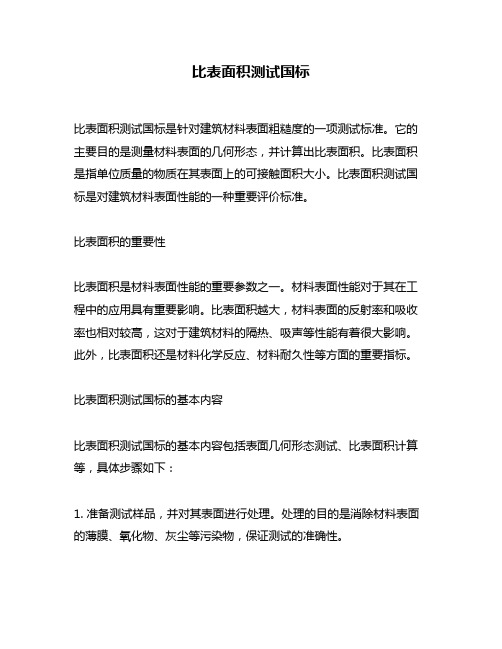 比表面积测试国标

比表面积测试国标是针对建筑材料表面粗糙度的一项测试标准。它的主要目的是测量材料表面的几何形态，并计算出比表面积。比表面积是指单位质量的物质在其表面上的可接触面积大小。比表面积测试国标是对建筑材料表面性能的一种重要评价标准。

比表面积的重要性

比表面积是材料表面性能的重要参数之一。材料表面性能对于其在工程中的应用具有重要影响。比表面积越大，材料表面的反射率和吸收率也相对较高，这对于建筑材料的隔热、吸声等性能有着很大影响。此外，比表面积还是材料化学反应、材料耐久性等方面的重要指标。

比表面积测试国标的基本内容

比表面积测试国标的基本内容包括表面几何形态测试、比表面积计算等，具体步骤如下：

1. 准备测试样品，并对其表面进行处理。处理的目的是消除材料表面的薄膜、氧化物、灰尘等污染物，保证测试的准确性。